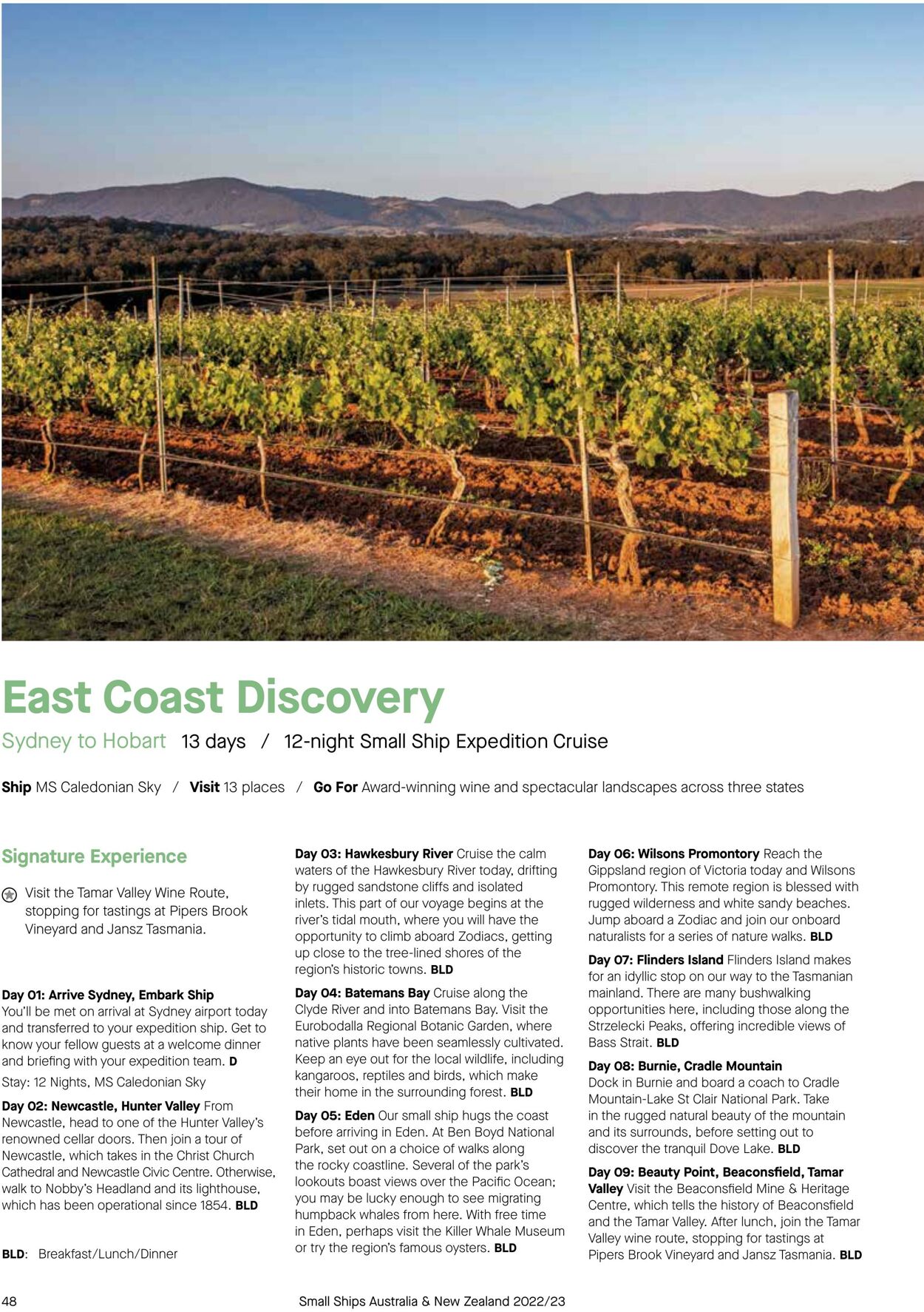 East Coast Discovery

Sydney to Hobart 13 days / 12-night Small Ship Expedition Cruise

Ship MS Caledonian Sky / Visit 13 places / Go For Award-winning wine and spectacular landscapes across three states

Signature Experience

Visit the Tamar Valley Wine Route, stopping for tastings at Pipers Brook Vineyard and Jansz Tasmania.

Day 01: Arrive Sydney, Embark Ship
You'll be met on arrival at Sydney airport today and transferred to your expedition ship. Get to know your fellow guests at a welcome dinner and briefing with your expedition team. D

Stay: 12 Nights, MS Caledonian Sky

Day 02: Newcastle, Hunter Valley From Newcastle, head to one of the Hunter Valley's renowned cellar doors. Then join a tour of Newcastle, which takes in the Christ Church Cathedral and Newcastle Civic Centre. Otherwise, walk to Nobby's Headland and its lighthouse, which has been operational since 1854. BLD

BLD: Breakfast/Lunch/Dinner

Day 03: Hawkesbury River Cruise the calm waters of the Hawkesbury River today, drifting by rugged sandstone cliffs and isolated inlets. This part of our voyage begins at the river's tidal mouth, where you will have the opportunity to climb aboard Zodiacs, getting up close to the tree-lined shores of the region's historic towns. BLD

Day 04: Batemans Bay Cruise along the Clyde River and into Batemans Bay. Visit the Eurobodalla Regional Botanic Garden, where native plants have been seamlessly cultivated. Keep an eye out for the local wildlife, including kangaroos, reptiles and birds, which make their home in the surrounding forest. BLD

Day 05: Eden Our small ship hugs the coast before arriving in Eden. At Ben Boyd National Park, set out on a choice of walks along the rocky coastline. Several of the park's lookouts boast views over the Pacific Ocean; you may be lucky enough to see migrating humpback whales from here. With free time in Eden, perhaps visit the Killer Whale Museum or try the region's famous oysters. BLD

Day 06: Wilsons Promontory Reach the Gippsland region of Victoria today and Wilsons Promontory. This remote region is blessed with rugged wilderness and white sandy beaches. Jump aboard a Zodiac and join our onboard naturalists for a series of nature walks. BLD

Day 07: Flinders Island Flinders Island makes for an idyllic stop on our way to the Tasmanian mainland. There are many bushwalking opportunities here, including those along the Strzelecki Peaks, offering incredible views of Bass Strait. BLD

Day 08: Burnie, Cradle Mountain
Dock in Burnie and board a coach to Cradle Mountain-Lake St Clair National Park. Take in the rugged natural beauty of the mountain and its surrounds, before setting out to discover the tranquil Dove Lake. BLD

Day 09: Beauty Point, Beaconsfield, Tamar Valley Visit the Beaconsfield Mine & Heritage Centre, which tells the history of Beaconsfield and the Tamar Valley. After lunch, join the Tamar Valley wine route, stopping for tastings at Pipers Brook Vineyard and Jansz Tasmania. BLD

48 Small Ships Australia & New Zealand 2022/23